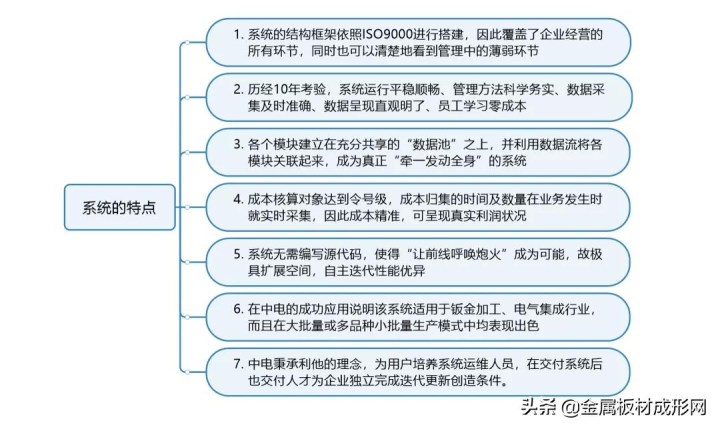 系统的特点

1. 系统的结构框架依照ISO9000进行搭建，因此覆盖了企业经营的所有环节，同时也可以清楚地看到管理中的薄弱环节

2. 历经10年考验，系统运行平稳顺畅、管理方法科学务实、数据采集及时准确、数据呈现直观明了、员工学习零成本

3. 各个模块建立在充分共享的“数据池”之上，并利用数据流将各模块关联起来，成为真正“牵一发动全身”的系统

4. 成本核算对象达到令号级，成本归集的时间及数量在业务发生时就实时采集，因此成本精准，可呈现真实利润状况

5. 系统无需编写源代码，使得“让前线呼唤炮火”成为可能，故极具扩展空间，自主迭代性能优异

6. 在中电的成功应用说明该系统适用于钣金加工、电气集成行业，而且在大批量或多品种小批量生产模式中均表现出色

7. 中电秉承利他的理念，为用户培养系统运维人员，在交付系统后也交付人才为企业独立完成迭代更新创造条件。

头条 @金属板材成形网